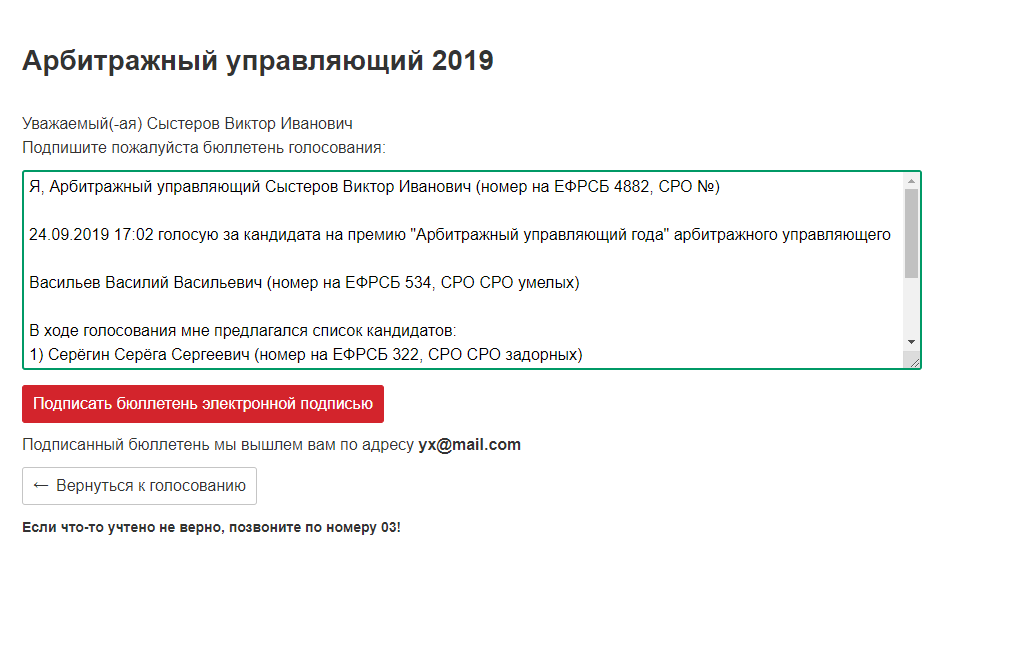 Арбитражный управляющий 2019

Уважаемый(-ая) Сыстеров Виктор Иванович
Подпишите пожалуйста бюллетень голосования:

Я, Арбитражный управляющий Сыстеров Виктор Иванович (номер на ЕФРСБ 4882, СРО №)

24.09.2019 17:02 голосую за кандидата на премию "Арбитражный управляющий года" арбитражного управляющего

Васильев Василий Васильевич (номер на ЕФРСБ 534, СРО СРО умелых)

В ходе голосования мне предлагался список кандидатов:
1) Серёгин Серёга Сергеевич (номер на ЕФРСБ 322, СРО СРО задорных)

Подписать бюллетень электронной подписью

Подписанный бюллетень мы вышлем вам по адресу yx@mail.com

← Вернуться к голосованию

Если что-то учтено не верно, позвоните по номеру 03!